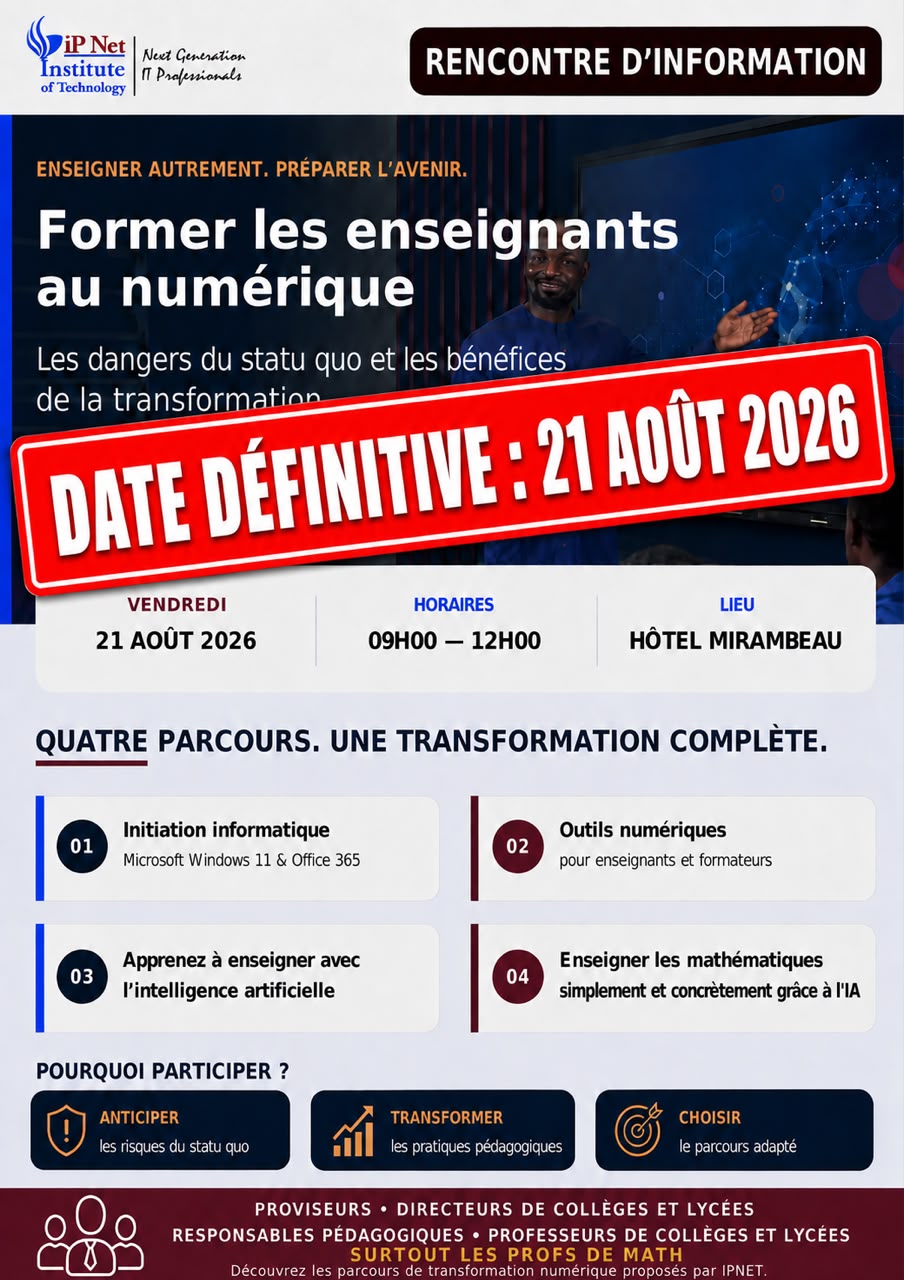 iP Net Institute of Technology

Next Generation IT Professionals

RENCONTRE D'INFORMATION

ENSEIGNER AUTREMENT. PRÉPARER L'AVENIR.

Former les enseignants au numérique

Les dangers du statu quo et les bénéfices de la transformation

DATE DÉFINITIVE : 21 AOÛT 2026

VENDREDI
21 AOÛT 2026

HORAIRES
09H00 — 12H00

LIEU
HÔTEL MIRAMBEAU

QUATRE PARCOURS. UNE TRANSFORMATION COMPLÈTE.

01
Initiation informatique
Microsoft Windows 11 & Office 365

02
Outils numériques
pour enseignants et formateurs

03
Apprenez à enseigner avec l'intelligence artificielle

04
Enseigner les mathématiques
simplement et concrètement grâce à l'IA

POURQUOI PARTICIPER ?

ANTICIPER
les risques du statu quo

TRANSFORMER
les pratiques pédagogiques

CHOISIR
le parcours adapté

PROVISEURS • DIRECTEURS DE COLLÈGES ET LYCÉES
RESPONSABLES PÉDAGOGIQUES • PROFESSEURS DE COLLÈGES ET LYCÉES
SURTOUT LES PROFS DE MATH
Découvrez les parcours de transformation numérique proposés par IPNET.